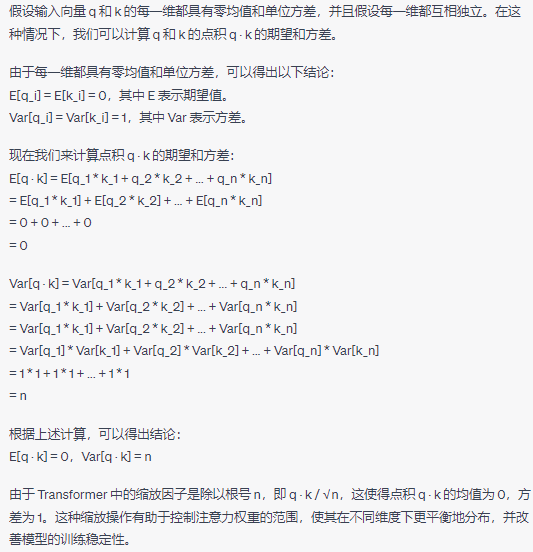 假设输入向量 q 和 k 的每一维都具有零均值和单位方差，并且假设每一维都互相独立。在这种情况下，我们可以计算 q 和 k 的点积 q · k 的期望和方差。

由于每一维都具有零均值和单位方差，可以得出以下结论：
E[q_i] = E[k_i] = 0，其中 E 表示期望值。
Var[q_i] = Var[k_i] = 1，其中 Var 表示方差。

现在我们来计算点积 q · k 的期望和方差：
E[q · k] = E[q_1 * k_1 + q_2 * k_2 + ... + q_n * k_n]
= E[q_1 * k_1] + E[q_2 * k_2] + ... + E[q_n * k_n]
= 0 + 0 + ... + 0
= 0

Var[q · k] = Var[q_1 * k_1 + q_2 * k_2 + ... + q_n * k_n]
= Var[q_1 * k_1] + Var[q_2 * k_2] + ... + Var[q_n * k_n]
= Var[q_1 * k_1] + Var[q_2 * k_2] + ... + Var[q_n * k_n]
= Var[q_1] * Var[k_1] + Var[q_2] * Var[k_2] + ... + Var[q_n] * Var[k_n]
= 1 * 1 + 1 * 1 + ... + 1 * 1
= n

根据上述计算，可以得出结论：
E[q · k] = 0，Var[q · k] = n

由于 Transformer 中的缩放因子是除以根号 n，即 q · k / √n，这使得点积 q · k 的均值为 0，方差为 1。这种缩放操作有助于控制注意力权重的范围，使其在不同维度下更平衡地分布，并改善模型的训练稳定性。